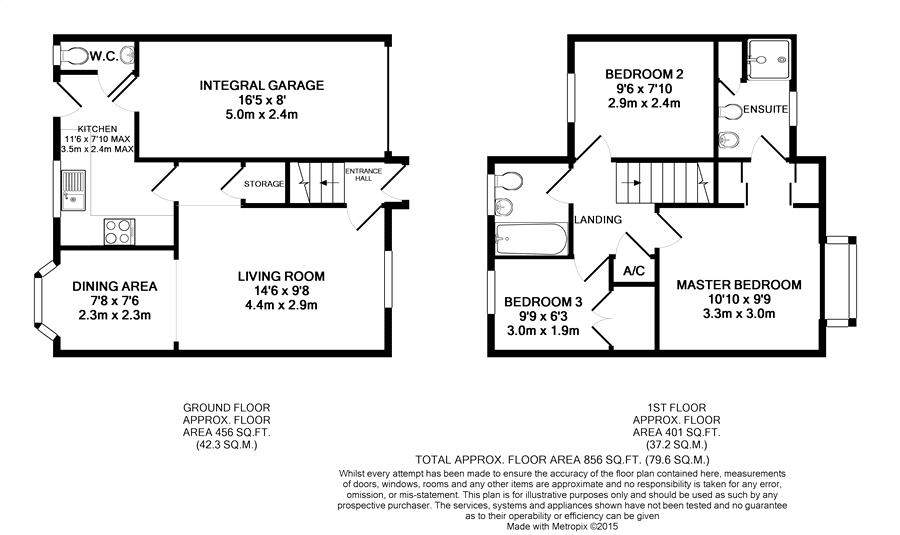 W.C.

INTEGRAL GARAGE
16'5 x 8'
5.0m x 2.4m

KITCHEN
11'6 x 7'10 MAX
3.5m x 2.4m MAX

STORAGE

ENTRANCE HALL

DINING AREA
7'8 x 7'6
2.3m x 2.3m

LIVING ROOM
14'6 x 9'8
4.4m x 2.9m

BEDROOM 2
9'6 x 7'10
2.9m x 2.4m

ENSUITE

LANDING

A/C

BEDROOM 3
9'9 x 6'3
3.0m x 1.9m

MASTER BEDROOM
10'10 x 9'9
3.3m x 3.0m

GROUND FLOOR
APPROX. FLOOR
AREA 456 SQ.FT.
(42.3 SQ.M.)

1ST FLOOR
APPROX. FLOOR
AREA 401 SQ.FT.
(37.2 SQ.M.)

TOTAL APPROX. FLOOR AREA 856 SQ.FT. (79.6 SQ.M.)

Whilst every attempt has been made to ensure the accuracy of the floor plan contained here, measurements of doors, windows, rooms and any other items are approximate and no responsibility is taken for any error, omission, or mis-statement. This plan is for illustrative purposes only and should be used as such by any prospective purchaser. The services, systems and appliances shown have not been tested and no guarantee as to their operability or efficiency can be given
Made with Metropix ©2015